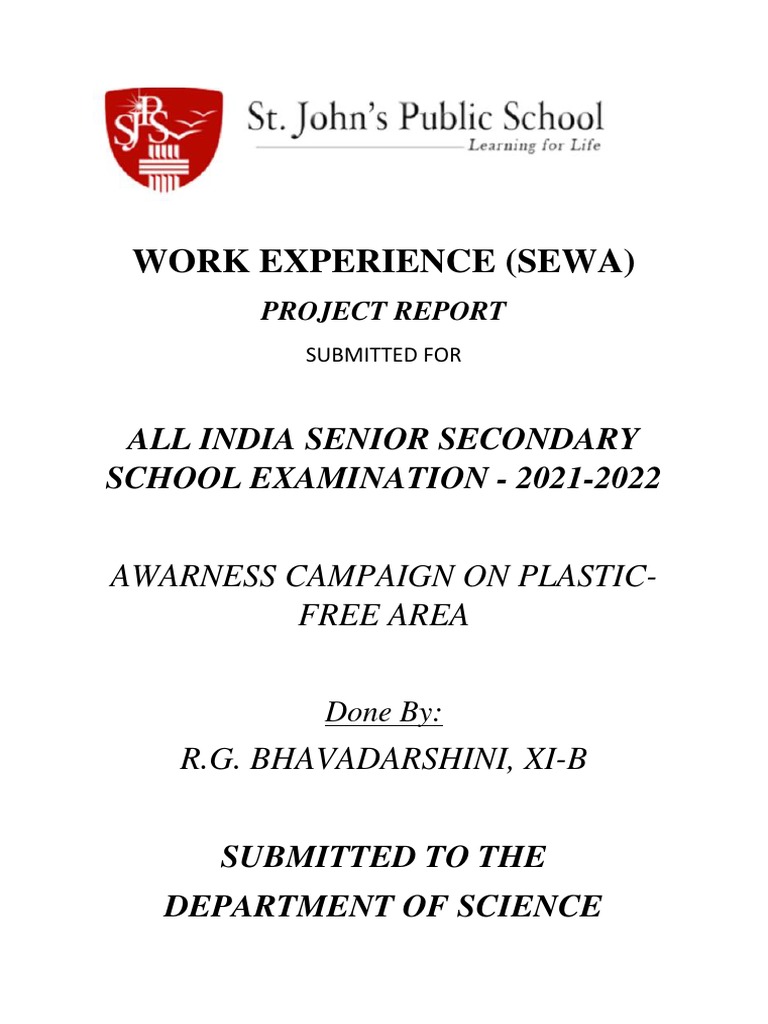 SJPS

St. John's Public School
Learning for Life

WORK EXPERIENCE (SEWA)

PROJECT REPORT

SUBMITTED FOR

ALL INDIA SENIOR SECONDARY SCHOOL EXAMINATION - 2021-2022

AWARNESS CAMPAIGN ON PLASTIC-FREE AREA

Done By:

R.G. BHAVADARSHINI, XI-B

SUBMITTED TO THE DEPARTMENT OF SCIENCE